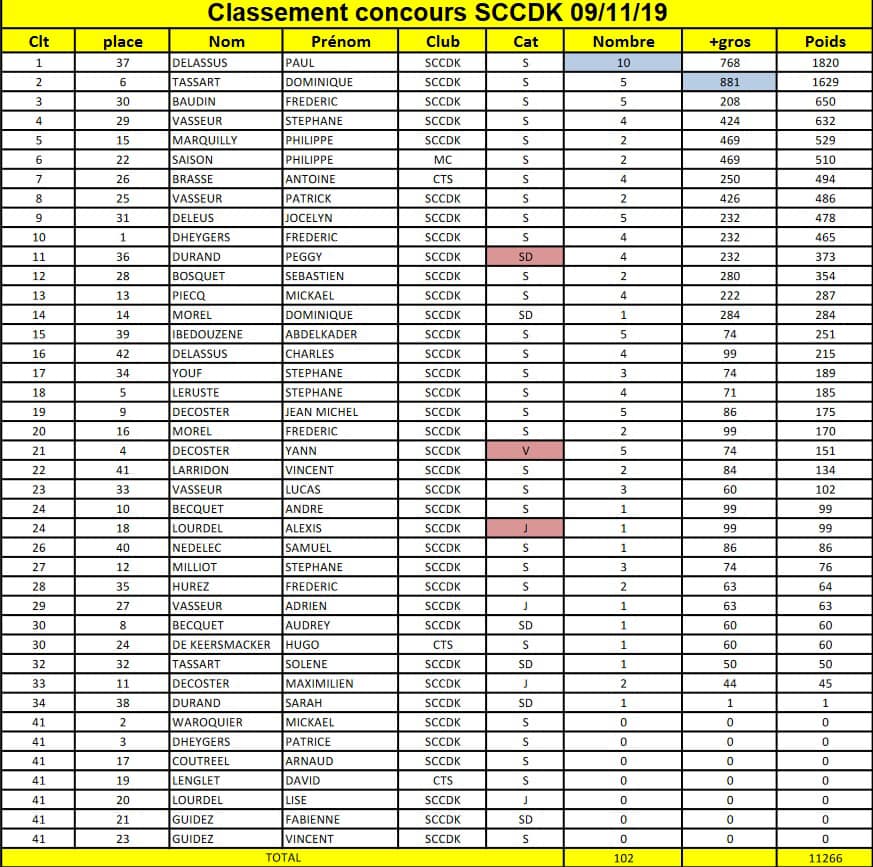 Classement concours SCCDK 09/11/19

| Clt | place | Nom | Prénom | Club | Cat | Nombre | +gros | Poids |
|---|---|---|---|---|---|---|---|---|
| 1 | 37 | DELASSUS | PAUL | SCCDK | S | 10 | 768 | 1820 |
| 2 | 6 | TASSART | DOMINIQUE | SCCDK | S | 5 | 881 | 1629 |
| 3 | 30 | BAUDIN | FREDERIC | SCCDK | S | 5 | 208 | 650 |
| 4 | 29 | VASSEUR | STEPHANE | SCCDK | S | 4 | 424 | 632 |
| 5 | 15 | MARQUILLY | PHILIPPE | SCCDK | S | 2 | 469 | 529 |
| 6 | 22 | SAISON | PHILIPPE | MC | S | 2 | 469 | 510 |
| 7 | 26 | BRASSE | ANTOINE | CTS | S | 4 | 250 | 494 |
| 8 | 25 | VASSEUR | PATRICK | SCCDK | S | 2 | 426 | 486 |
| 9 | 31 | DELEUS | JOCELYN | SCCDK | S | 5 | 232 | 478 |
| 10 | 1 | DHEYGERS | FREDERIC | SCCDK | S | 4 | 232 | 465 |
| 11 | 36 | DURAND | PEGGY | SCCDK | SD | 4 | 232 | 373 |
| 12 | 28 | BOSQUET | SEBASTIEN | SCCDK | S | 2 | 280 | 354 |
| 13 | 13 | PIECQ | MICKAEL | SCCDK | S | 4 | 222 | 287 |
| 14 | 14 | MOREL | DOMINIQUE | SCCDK | SD | 1 | 284 | 284 |
| 15 | 39 | IBEDOUZENE | ABDELKADER | SCCDK | S | 5 | 74 | 251 |
| 16 | 42 | DELASSUS | CHARLES | SCCDK | S | 4 | 99 | 215 |
| 17 | 34 | YOUF | STEPHANE | SCCDK | S | 3 | 74 | 189 |
| 18 | 5 | LERUSTE | STEPHANE | SCCDK | S | 4 | 71 | 185 |
| 19 | 9 | DECOSTER | JEAN MICHEL | SCCDK | S | 5 | 86 | 175 |
| 20 | 16 | MOREL | FREDERIC | SCCDK | S | 2 | 99 | 170 |
| 21 | 4 | DECOSTER | YANN | SCCDK | V | 5 | 74 | 151 |
| 22 | 41 | LARRIDON | VINCENT | SCCDK | S | 2 | 84 | 134 |
| 23 | 33 | VASSEUR | LUCAS | SCCDK | S | 3 | 60 | 102 |
| 24 | 10 | BECQUET | ANDRE | SCCDK | S | 1 | 99 | 99 |
| 24 | 18 | LOURDEL | ALEXIS | SCCDK | J | 1 | 99 | 99 |
| 26 | 40 | NEDELEC | SAMUEL | SCCDK | S | 1 | 86 | 86 |
| 27 | 12 | MILLIOT | STEPHANE | SCCDK | S | 3 | 74 | 76 |
| 28 | 35 | HUREZ | FREDERIC | SCCDK | S | 2 | 63 | 64 |
| 29 | 27 | VASSEUR | ADRIEN | SCCDK | J | 1 | 63 | 63 |
| 30 | 8 | BECQUET | AUDREY | SCCDK | SD | 1 | 60 | 60 |
| 30 | 24 | DE KEERSMACKER | HUGO | CTS | S | 1 | 60 | 60 |
| 32 | 32 | TASSART | SOLENE | SCCDK | SD | 1 | 50 | 50 |
| 33 | 11 | DECOSTER | MAXIMILIEN | SCCDK | J | 2 | 44 | 45 |
| 34 | 38 | DURAND | SARAH | SCCDK | SD | 1 | 1 | 1 |
| 41 | 2 | WAROQUIER | MICKAEL | SCCDK | S | 0 | 0 | 0 |
| 41 | 3 | DHEYGERS | PATRICE | SCCDK | S | 0 | 0 | 0 |
| 41 | 17 | COUTREEL | ARNAUD | SCCDK | S | 0 | 0 | 0 |
| 41 | 19 | LENGLET | DAVID | CTS | S | 0 | 0 | 0 |
| 41 | 20 | LOURDEL | LISE | SCCDK | J | 0 | 0 | 0 |
| 41 | 21 | GUIDEZ | FABIENNE | SCCDK | SD | 0 | 0 | 0 |
| 41 | 23 | GUIDEZ | VINCENT | SCCDK | S | 0 | 0 | 0 |
| TOTAL | | | | | | 102 | | 11266 |